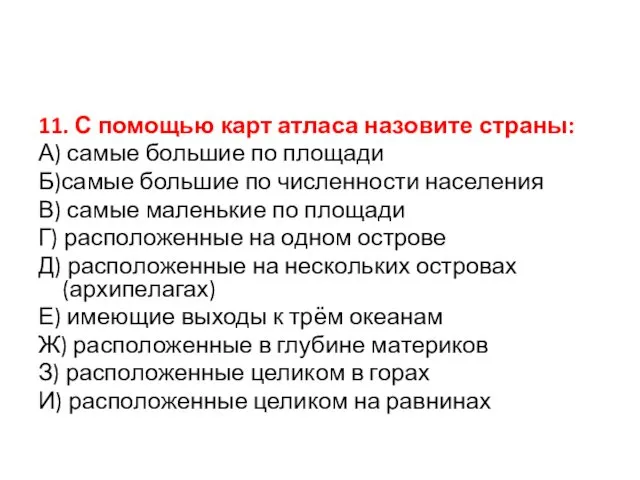 11. С помощью карт атласа назовите страны:
А) самые большие по площади
Б)самые большие по численности населения
В) самые маленькие по площади
Г) расположенные на одном острове
Д) расположенные на нескольких островах (архипелагах)
Е) имеющие выходы к трём океанам
Ж) расположенные в глубине материков
З) расположенные целиком в горах
И) расположенные целиком на равнинах